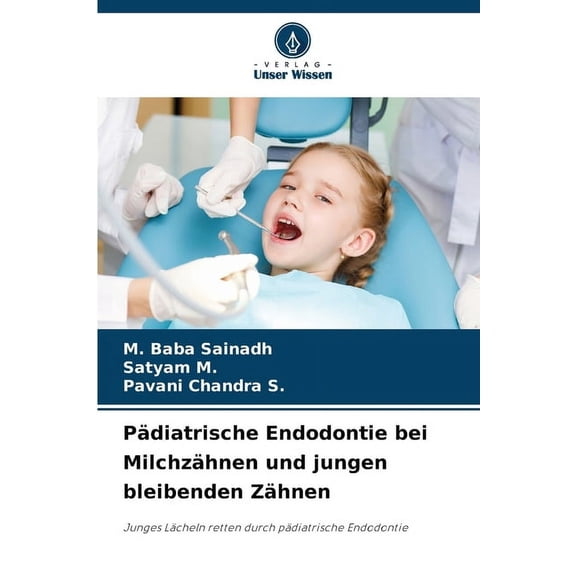 - VERLAG -
Unser Wissen

M. Baba Sainadh
Satyam M.
Pavani Chandra S.

Pädiatrische Endodontie bei Milchzähnen und jungen bleibenden Zähnen

Junges Lächeln retten durch pädiatrische Endodontie